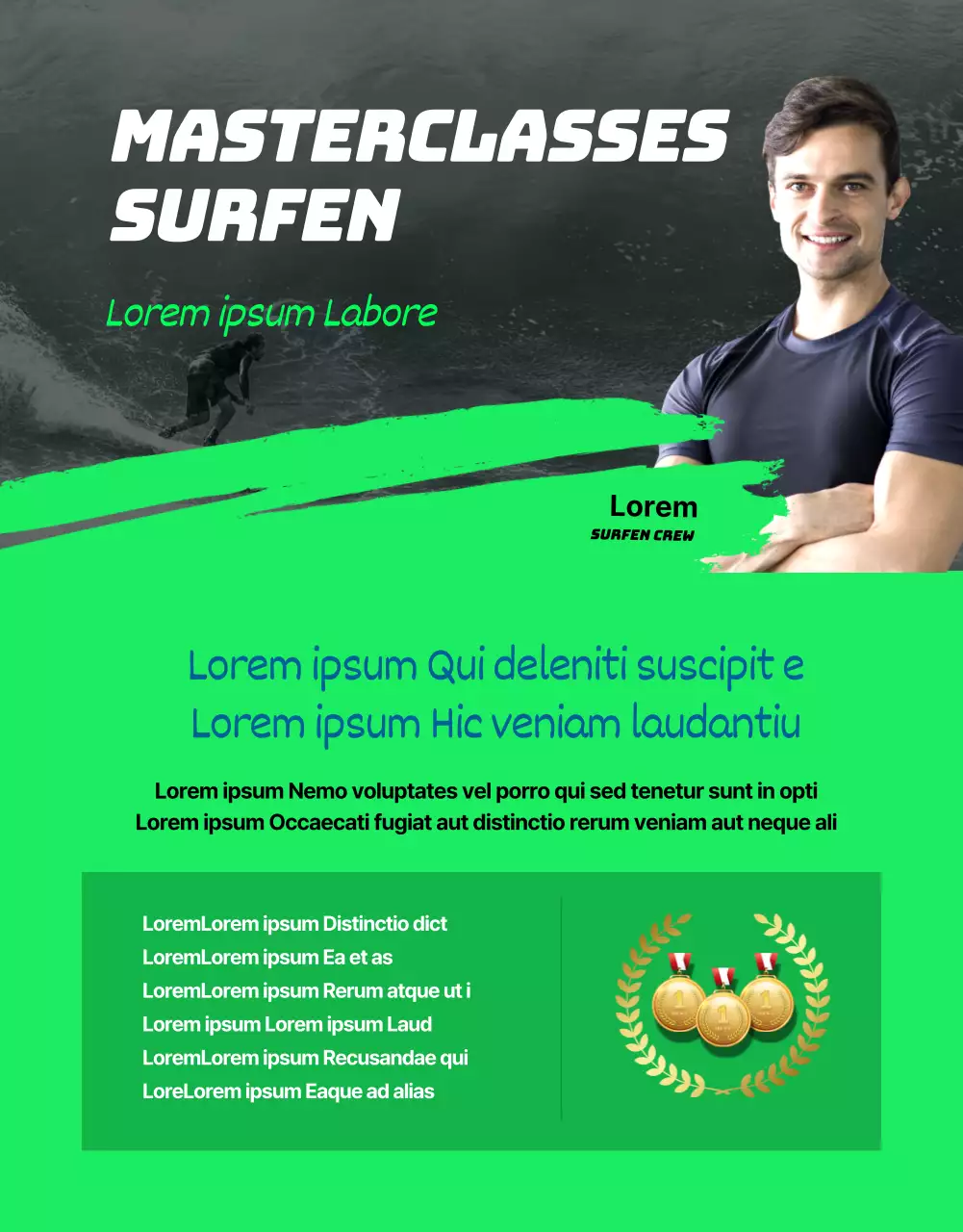 MASTERCLASSES SURFEN

Lorem ipsum Labore

Lorem
SURFEN CREW

Lorem ipsum Qui deleniti suscipit e
Lorem ipsum Hic veniam laudantiu

Lorem ipsum Nemo voluptates vel porro qui sed tenetur sunt in opti
Lorem ipsum Occaecati fugiat aut distinctio rerum veniam aut neque ali

LoremLorem ipsum Distinctio dict
LoremLorem ipsum Ea et as
LoremLorem ipsum Rerum atque ut i
Lorem ipsum Lorem ipsum Laud
LoremLorem ipsum Recusandae qui
LoreLorem ipsum Eaque ad alias

1
1
1